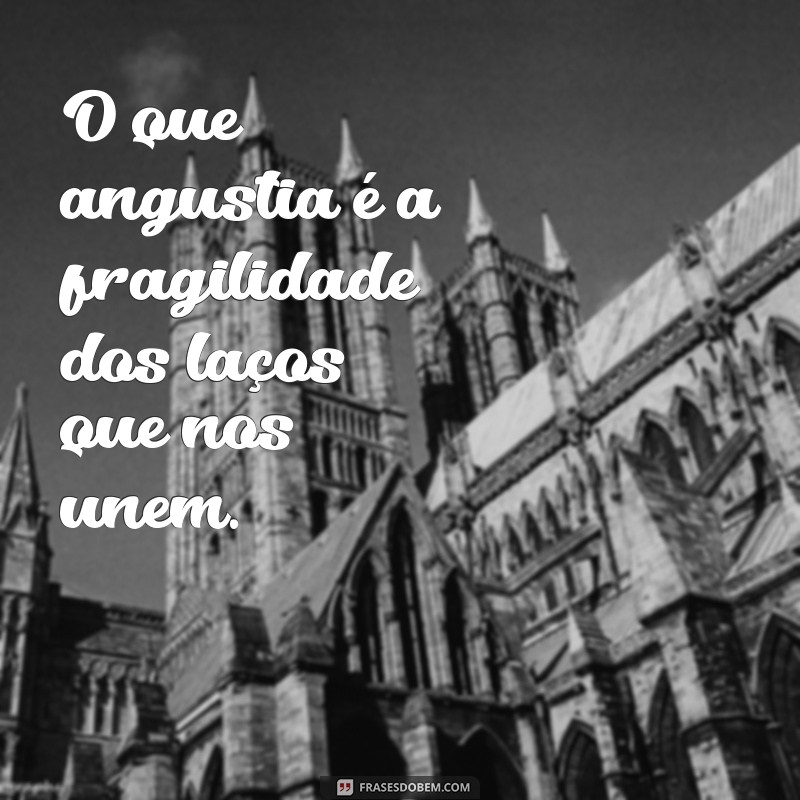 O que angustia é a fragilidade dos laços que nos unem.

FRASESDOBEM.COM